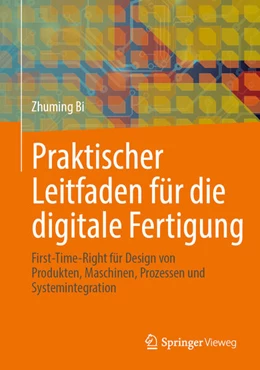 Zhuming Bi

Praktischer Leitfaden für die digitale Fertigung

First-Time-Right für Design von Produkten, Maschinen, Prozessen und Systemintegration

Springer Vieweg